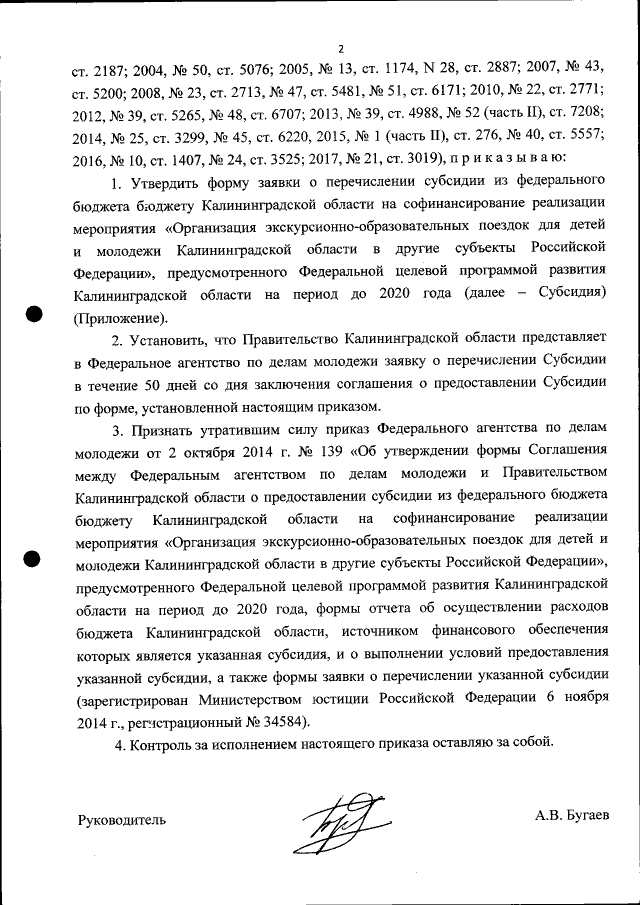 2

ст. 2187; 2004, № 50, ст. 5076; 2005, № 13, ст. 1174, N 28, ст. 2887; 2007, № 43, ст. 5200; 2008, № 23, ст. 2713, № 47, ст. 5481, № 51, ст. 6171; 2010, № 22, ст. 2771; 2012, № 39, ст. 5265, № 48, ст. 6707; 2013, № 39, ст. 4988, № 52 (часть II), ст. 7208; 2014, № 25, ст. 3299, № 45, ст. 6220, 2015, № 1 (часть II), ст. 276, № 40, ст. 5557; 2016, № 10, ст. 1407, № 24, ст. 3525; 2017, № 21, ст. 3019), п р и к а з ы в а ю:

1. Утвердить форму заявки о перечислении субсидии из федерального бюджета бюджету Калининградской области на софинансирование реализации мероприятия «Организация экскурсионно-образовательных поездок для детей и молодежи Калининградской области в другие субъекты Российской Федерации», предусмотренного Федеральной целевой программой развития Калининградской области на период до 2020 года (далее – Субсидия) (Приложение).

2. Установить, что Правительство Калининградской области представляет в Федеральное агентство по делам молодежи заявку о перечислении Субсидии в течение 50 дней со дня заключения соглашения о предоставлении Субсидии по форме, установленной настоящим приказом.

3. Признать утратившим силу приказ Федерального агентства по делам молодежи от 2 октября 2014 г. № 139 «Об утверждении формы Соглашения между Федеральным агентством по делам молодежи и Правительством Калининградской области о предоставлении субсидии из федерального бюджета бюджету Калининградской области на софинансирование реализации мероприятия «Организация экскурсионно-образовательных поездок для детей и молодежи Калининградской области в другие субъекты Российской Федерации», предусмотренного Федеральной целевой программой развития Калининградской области на период до 2020 года, формы отчета об осуществлении расходов бюджета Калининградской области, источником финансового обеспечения которых является указанная субсидия, и о выполнении условий предоставления указанной субсидии, а также формы заявки о перечислении указанной субсидии (зарегистрирован Министерством юстиции Российской Федерации 6 ноября 2014 г., регистрационный № 34584).

4. Контроль за исполнением настоящего приказа оставляю за собой.

Руководитель А.В. Бугаев